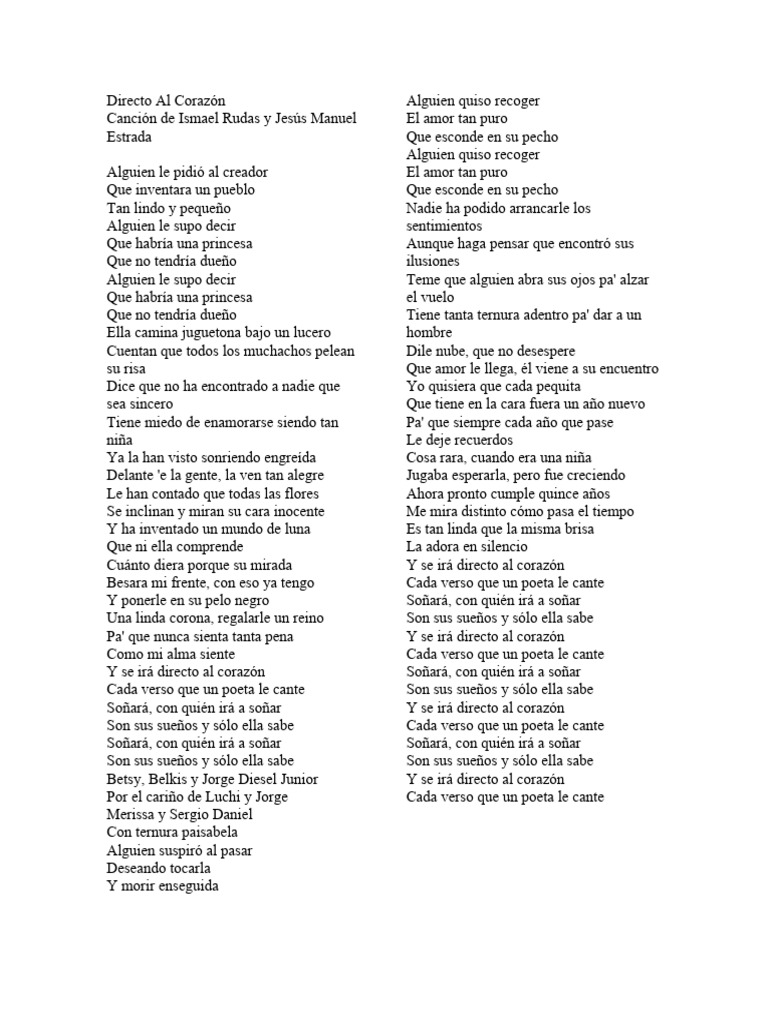 Directo Al Corazón
Canción de Ismael Rudas y Jesús Manuel Estrada

Alguien le pidió al creador
Que inventara un pueblo
Tan lindo y pequeño
Alguien le supo decir
Que habría una princesa
Que no tendría dueño
Alguien le supo decir
Que habría una princesa
Que no tendría dueño
Ella camina juguetona bajo un lucero
Cuentan que todos los muchachos pelean su risa
Dice que no ha encontrado a nadie que sea sincero
Tiene miedo de enamorarse siendo tan niña
Ya la han visto sonriendo engreída
Delante 'e la gente, la ven tan alegre
Le han contado que todas las flores
Se inclinan y miran su cara inocente
Y ha inventado un mundo de luna
Que ni ella comprende
Cuánto diera porque su mirada
Besara mi frente, con eso ya tengo
Y ponerle en su pelo negro
Una linda corona, regalarle un reino
Pa' que nunca sienta tanta pena
Como mi alma siente
Y se irá directo al corazón
Cada verso que un poeta le cante
Soñará, con quién irá a soñar
Son sus sueños y sólo ella sabe
Soñará, con quién irá a soñar
Son sus sueños y sólo ella sabe
Betsy, Belkis y Jorge Diesel Junior
Por el cariño de Luchi y Jorge
Merissa y Sergio Daniel
Con ternura paisabela
Alguien suspiró al pasar
Deseando tocarla
Y morir enseguida
Alguien quiso recoger
El amor tan puro
Que esconde en su pecho
Alguien quiso recoger
El amor tan puro
Que esconde en su pecho
Nadie ha podido arrancarle los sentimientos
Aunque haga pensar que encontró sus ilusiones
Teme que alguien abra sus ojos pa' alzar el vuelo
Tiene tanta ternura adentro pa' dar a un hombre
Dile nube, que no desespere
Que amor le llega, él viene a su encuentro
Yo quisiera que cada pequita
Que tiene en la cara fuera un año nuevo
Pa' que siempre cada año que pase
Le deje recuerdos
Cosa rara, cuando era una niña
Jugaba esperarla, pero fue creciendo
Ahora pronto cumple quince años
Me mira distinto cómo pasa el tiempo
Es tan linda que la misma brisa
La adora en silencio
Y se irá directo al corazón
Cada verso que un poeta le cante
Soñará, con quién irá a soñar
Son sus sueños y sólo ella sabe
Y se irá directo al corazón
Cada verso que un poeta le cante
Soñará, con quién irá a soñar
Son sus sueños y sólo ella sabe
Y se irá directo al corazón
Cada verso que un poeta le cante
Soñará, con quién irá a soñar
Son sus sueños y sólo ella sabe
Y se irá directo al corazón
Cada verso que un poeta le cante